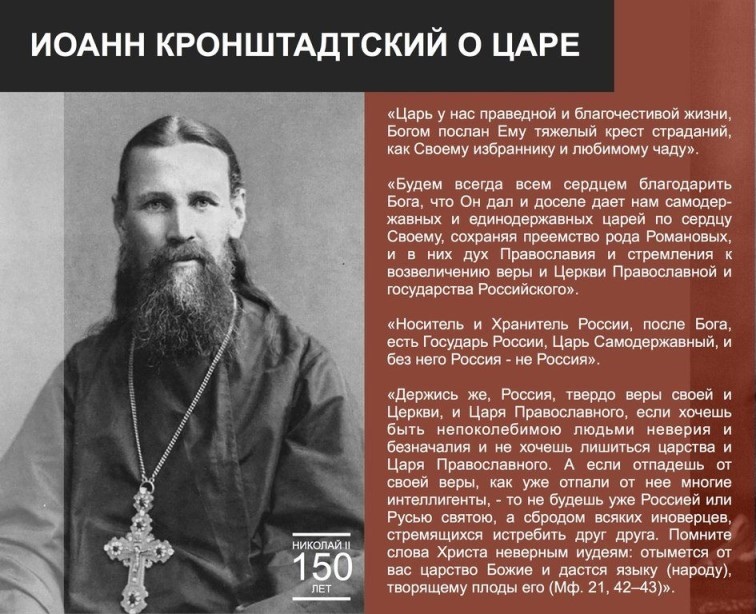 ИОАНН КРОНШТАДТСКИЙ О ЦАРЕ

«Царь у нас праведной и благочестивой жизни, Богом послан Ему тяжелый крест страданий, как Своему избраннику и любимому чаду».

«Будем всегда всем сердцем благодарить Бога, что Он дал и доселе дает нам самодержавных и единодержавных царей по сердцу Своему, сохраняя преемство рода Романовых, и в них дух Православия и стремления к возвеличению веры и Церкви Православной и государства Российского».

«Носитель и Хранитель России, после Бога, есть Государь России, Царь Самодержавный, и без него Россия - не Россия».

«Держись же, Россия, твердо веры своей и Церкви, и Царя Православного, если хочешь быть непоколебимою людьми неверия и безначалия и не хочешь лишиться царства и Царя Православного. А если отпадешь от своей веры, как уже отпали от нее многие интеллигенты, - то не будешь уже Россией или Русью святою, а сбродом всяких иноверцев, стремящихся истребить друг друга. Помните слова Христа неверным иудеям: отымется от вас царство Божие и дастся языку (народу), творящему плоды его (Мф. 21, 42–43)».

НИКОЛАЙ II
150
ЛЕТ